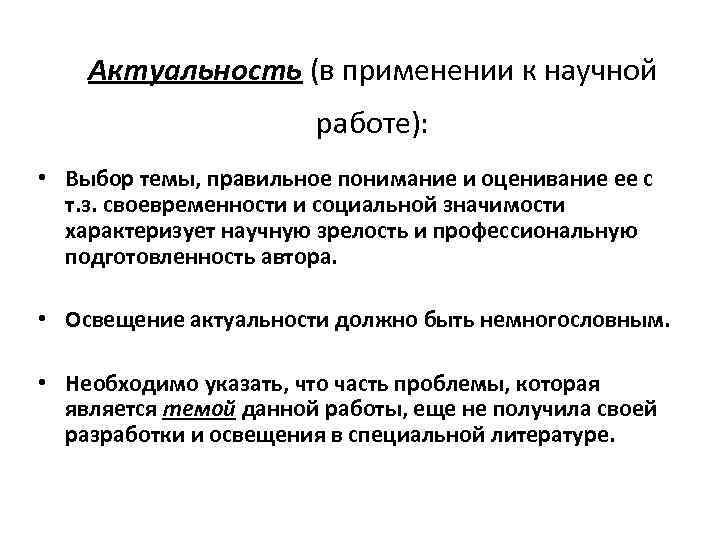 Актуальность (в применении к научной работе):

• Выбор темы, правильное понимание и оценивание ее с т.з. своевременности и социальной значимости характеризует научную зрелость и профессиональную подготовленность автора.

• Освещение актуальности должно быть немногословным.

• Необходимо указать, что часть проблемы, которая является темой данной работы, еще не получила своей разработки и освещения в специальной литературе.